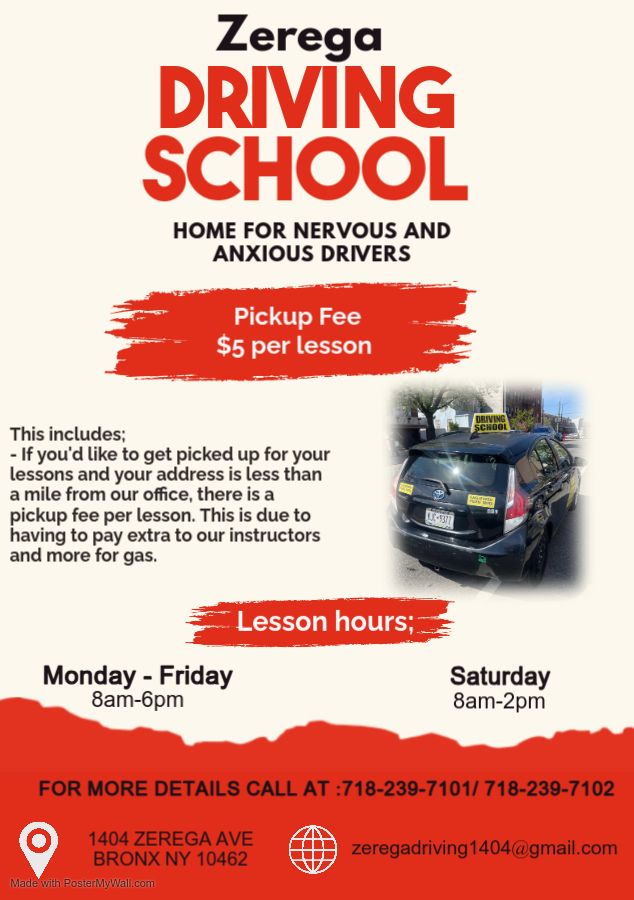 Zerega
DRIVING SCHOOL

HOME FOR NERVOUS AND ANXIOUS DRIVERS

Pickup Fee
$5 per lesson

This includes;
- If you'd like to get picked up for your lessons and your address is less than a mile from our office, there is a pickup fee per lesson. This is due to having to pay extra to our instructors and more for gas.

DRIVING SCHOOL

Lesson hours;

Monday - Friday
8am-6pm

Saturday
8am-2pm

FOR MORE DETAILS CALL AT :718-239-7101/ 718-239-7102

1404 ZEREGA AVE
BRONX NY 10462

zeregadriving1404@gmail.com

Made with PosterMyWall.com